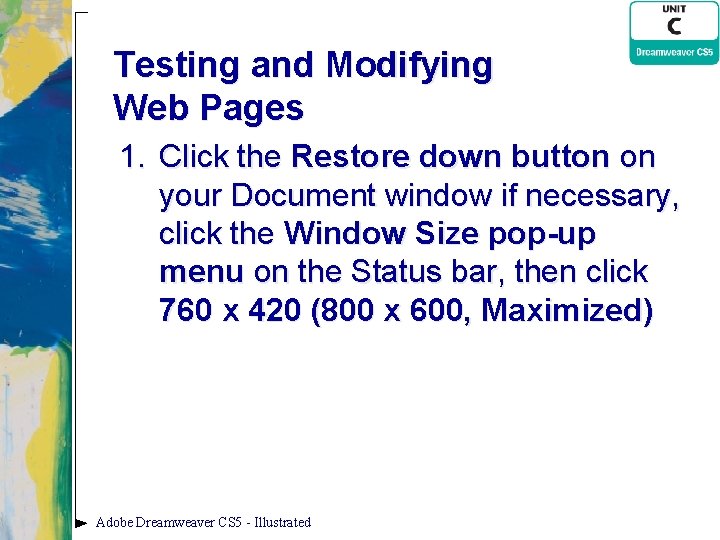 UNIT
C
Dreamweaver CS5

Testing and Modifying Web Pages

1. Click the Restore down button on your Document window if necessary, click the Window Size pop-up menu on the Status bar, then click 760 x 420 (800 x 600, Maximized)

Adobe Dreamweaver CS5 - Illustrated